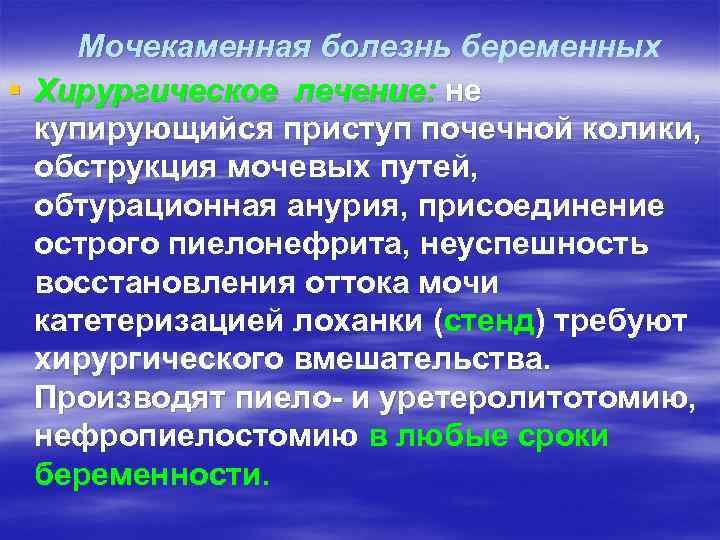 Мочекаменная болезнь беременных

Хирургическое лечение: не купирующийся приступ почечной колики, обструкция мочевых путей, обтурационная анурия, присоединение острого пиелонефрита, неуспешность восстановления оттока мочи катетеризацией лоханки (стенд) требуют хирургического вмешательства. Производят пиело- и уретеролитотомию, нефропиелостомию в любые сроки беременности.